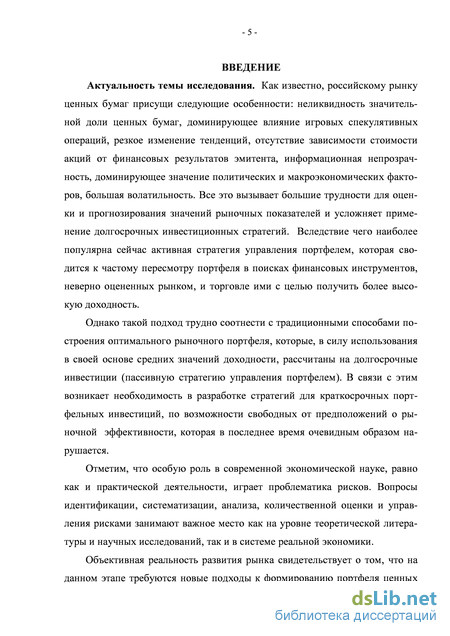 - 5 -

ВВЕДЕНИЕ

Актуальность темы исследования. Как известно, российскому рынку ценных бумаг присущи следующие особенности: неликвидность значительной доли ценных бумаг, доминирующее влияние игровых спекулятивных операций, резкое изменение тенденций, отсутствие зависимости стоимости акций от финансовых результатов эмитента, информационная непрозрачность, доминирующее значение политических и макроэкономических факторов, большая волатильность. Все это вызывает большие трудности для оценки и прогнозирования значений рыночных показателей и усложняет применение долгосрочных инвестиционных стратегий. Вследствие чего наиболее популярна сейчас активная стратегия управления портфелем, которая сводится к частому пересмотру портфеля в поисках финансовых инструментов, неверно оцененных рынком, и торговле ими с целью получить более высокую доходность.

Однако такой подход трудно соотнести с традиционными способами построения оптимального рыночного портфеля, которые, в силу использования в своей основе средних значений доходности, рассчитаны на долгосрочные инвестиции (пассивную стратегию управления портфелем). В связи с этим возникает необходимость в разработке стратегий для краткосрочных портфельных инвестиций, по возможности свободных от предположений о рыночной эффективности, которая в последнее время очевидным образом нарушается.

Отметим, что особую роль в современной экономической науке, равно как и практической деятельности, играет проблематика рисков. Вопросы идентификации, систематизации, анализа, количественной оценки и управления рисками занимают важное место как на уровне теоретической литературы и научных исследований, так и в системе реальной экономики.

Объективная реальность развития рынка свидетельствует о том, что на данном этапе требуются новые подходы к формированию портфеля ценных

dsLib.net
библиотека диссертаций